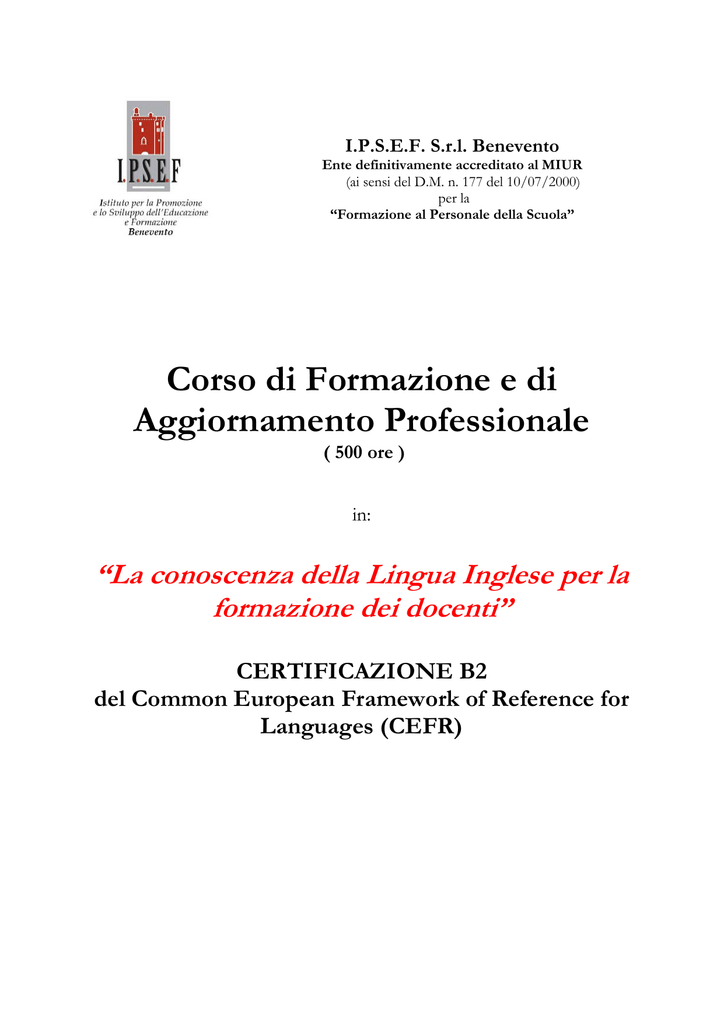 I.P.S.E.F

Istituto per la Promozione e lo Sviluppo dell'Educazione e Formazione
Benevento

I.P.S.E.F. S.r.l. Benevento
Ente definitivamente accreditato al MIUR
(ai sensi del D.M. n. 177 del 10/07/2000)
per la
"Formazione al Personale della Scuola"

Corso di Formazione e di Aggiornamento Professionale
( 500 ore )

in:

"La conoscenza della Lingua Inglese per la formazione dei docenti"

CERTIFICAZIONE B2
del Common European Framework of Reference for Languages (CEFR)